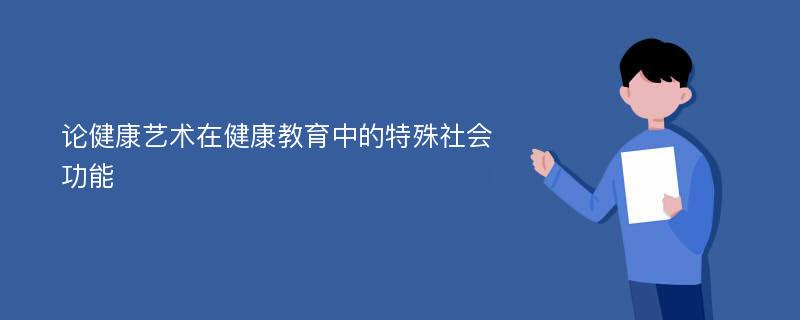 论健康艺术在健康教育中的特殊社会功能